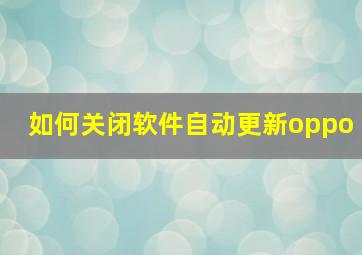 如何关闭软件自动更新oppo